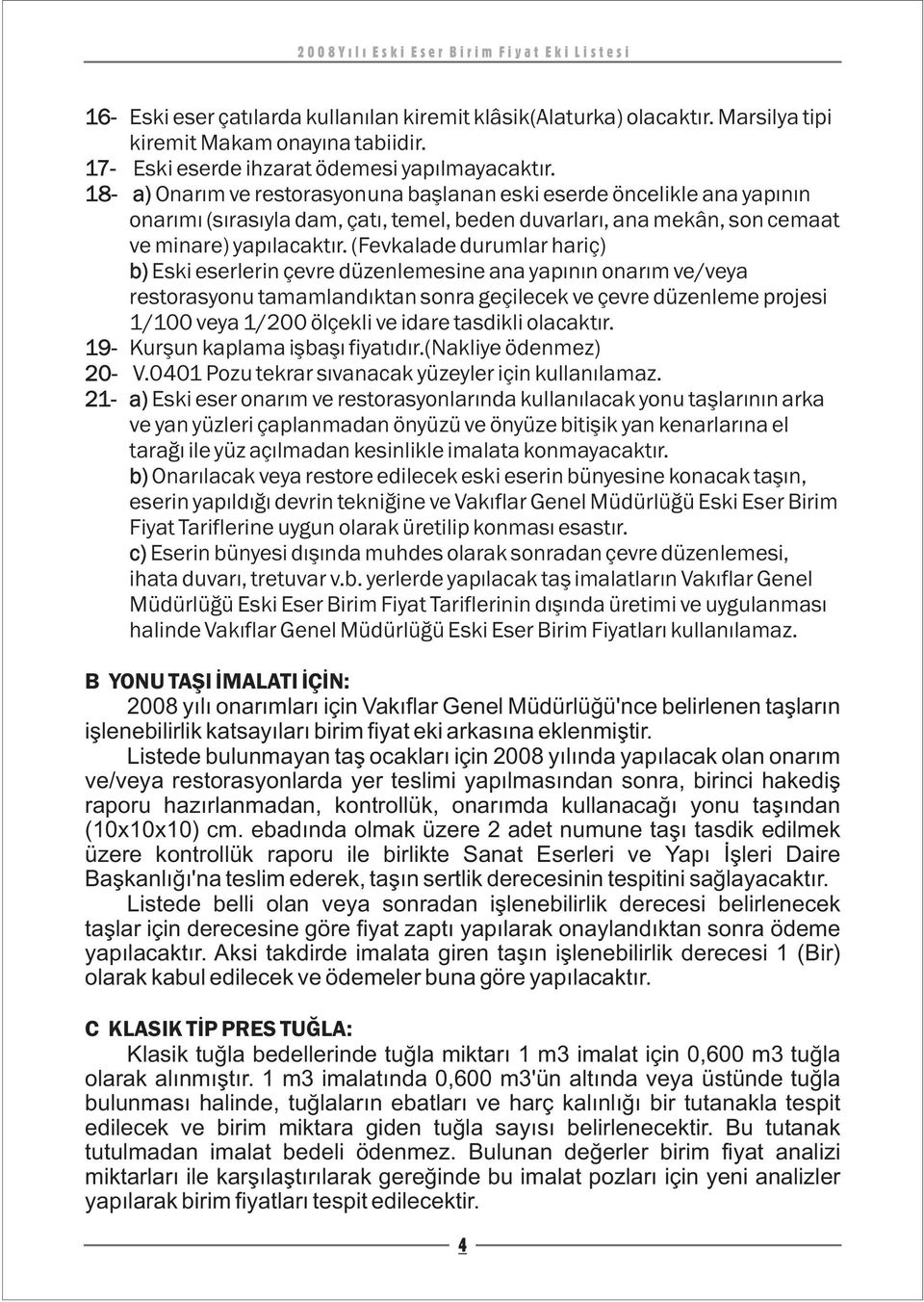 2008 Yılı Eski Eser Birim Fiyat Eki Listesi

16- Eski eser çatılarda kullanılan kiremit klâsik(Alaturka) olacaktır. Marsilya tipi kiremit Makam onayına tabiidir.
17- Eski eserde ihzarat ödemesi yapılmayacaktır.
18- a) Onarım ve restorasyonuna başlanan eski eserde öncelikle ana yapının onarımı (sırasıyla dam, çatı, temel, beden duvarları, ana mekân, son cemaat ve minare) yapılacaktır. (Fevkalade durumlar hariç)
b) Eski eserlerin çevre düzenlemesine ana yapının onarım ve/veya restorasyonu tamamlandıktan sonra geçilecek ve çevre düzenleme projesi 1/100 veya 1/200 ölçekli ve idare tasdikli olacaktır.
19- Kurşun kaplama işbaşı fiyatıdır.(Nakliye ödenmez)
20- V.0401 Pozu tekrar sıvanacak yüzeyler için kullanılamaz.
21- a) Eski eser onarım ve restorasyonlarında kullanılacak yonu taşlarının arka ve yan yüzleri çaplanmadan önyüzü ve önyüze bitişik yan kenarlarına el tarağı ile yüz açılmadan kesinlikle imalata konmayacaktır.
b) Onarılacak veya restore edilecek eski eserin bünyesine konacak taşın, eserin yapıldığı devrin tekniğine ve Vakıflar Genel Müdürlüğü Eski Eser Birim Fiyat Tariflerine uygun olarak üretilip konması esastır.
c) Eserin bünyesi dışında muhdes olarak sonradan çevre düzenlemesi, ihata duvarı, tretuvar v.b. yerlerde yapılacak taş imalatların Vakıflar Genel Müdürlüğü Eski Eser Birim Fiyat Tariflerinin dışında üretimi ve uygulanması halinde Vakıflar Genel Müdürlüğü Eski Eser Birim Fiyatları kullanılamaz.

B YONU TAŞI İMALATI İÇİN:
2008 yılı onarımları için Vakıflar Genel Müdürlüğü'nce belirlenen taşların işlenebilirlik katsayıları birim fiyat eki arkasına eklenmiştir.
Listede bulunmayan taş ocakları için 2008 yılında yapılacak olan onarım ve/veya restorasyonlarda yer teslimi yapılmasından sonra, birinci hakediş raporu hazırlanmadan, kontrollük, onarımda kullanacağı yonu taşından (10x10x10) cm. ebadında olmak üzere 2 adet numune taşı tasdik edilmek üzere kontrollük raporu ile birlikte Sanat Eserleri ve Yapı İşleri Daire Başkanlığı'na teslim ederek, taşın sertlik derecesinin tespitini sağlayacaktır.
Listede belli olan veya sonradan işlenebilirlik derecesi belirlenecek taşlar için derecesine göre fiyat zaptı yapılarak onaylandıktan sonra ödeme yapılacaktır. Aksi takdirde imalata giren taşın işlenebilirlik derecesi 1 (Bir) olarak kabul edilecek ve ödemeler buna göre yapılacaktır.

C KLASIK TİP PRES TUĞLA:
Klasik tuğla bedellerinde tuğla miktarı 1 m3 imalat için 0,600 m3 tuğla olarak alınmıştır. 1 m3 imalatında 0,600 m3'ün altında veya üstünde tuğla bulunması halinde, tuğlaların ebatları ve harç kalınlığı bir tutanakla tespit edilecek ve birim miktara giden tuğla sayısı belirlenecektir. Bu tutanak tutulmadan imalat bedeli ödenmez. Bulunan değerler birim fiyat analizi miktarları ile karşılaştırılarak gereğinde bu imalat pozları için yeni analizler yapılarak birim fiyatları tespit edilecektir.

4